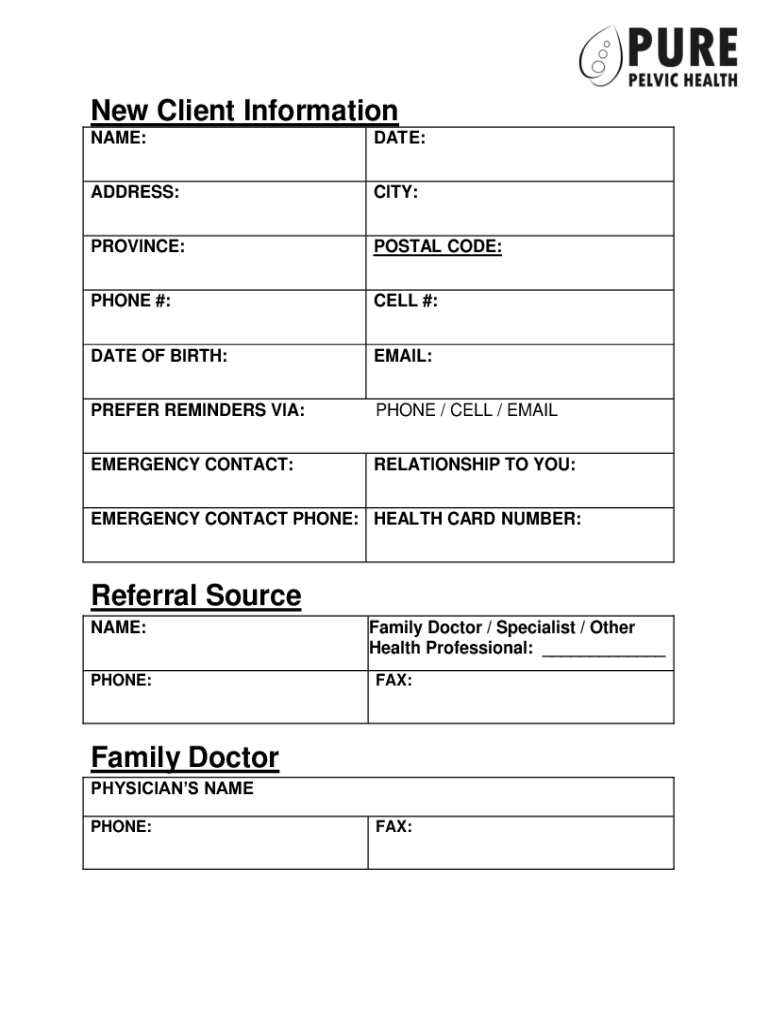 PURE
PELVIC HEALTH

New Client Information

| NAME: | DATE: |
|---|---|
| ADDRESS: | CITY: |
| PROVINCE: | POSTAL CODE: |
| PHONE #: | CELL #: |
| DATE OF BIRTH: | EMAIL: |
| PREFER REMINDERS VIA: | PHONE / CELL / EMAIL |
| EMERGENCY CONTACT: | RELATIONSHIP TO YOU: |
| EMERGENCY CONTACT PHONE: | HEALTH CARD NUMBER: |

Referral Source

| NAME: | Family Doctor / Specialist / Other Health Professional: _____________ |
|---|---|
| PHONE: | FAX: |

Family Doctor

| PHYSICIAN'S NAME | |
|---|---|
| PHONE: | FAX: |